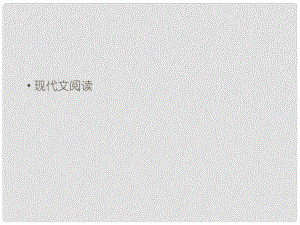 • 现代文阅读